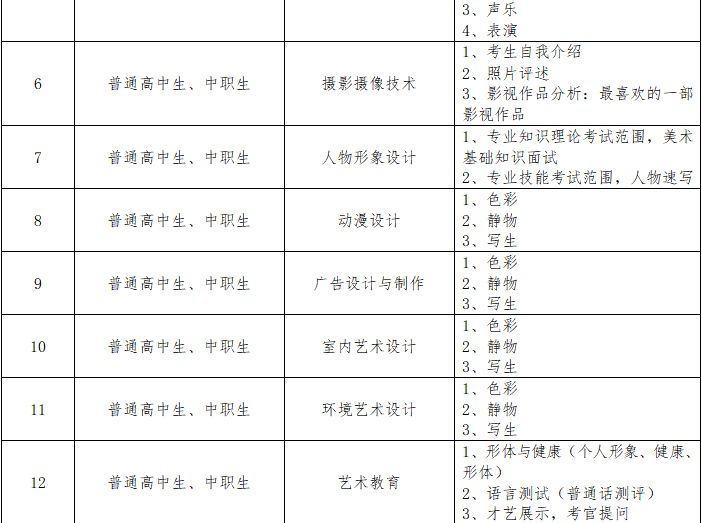 |  |  |  | 3、声乐 4、表演 |
|---|---|---|---|
| 6 | 普通高中生、中职生 | 摄影摄像技术 | 1、考生自我介绍 2、照片评述 3、影视作品分析：最喜欢的一部影视作品 |
| 7 | 普通高中生、中职生 | 人物形象设计 | 1、专业知识理论考试范围，美术基础知识面试 2、专业技能考试范围，人物速写 |
| 8 | 普通高中生、中职生 | 动漫设计 | 1、色彩 2、静物 3、写生 |
| 9 | 普通高中生、中职生 | 广告设计与制作 | 1、色彩 2、静物 3、写生 |
| 10 | 普通高中生、中职生 | 室内艺术设计 | 1、色彩 2、静物 3、写生 |
| 11 | 普通高中生、中职生 | 环境艺术设计 | 1、色彩 2、静物 3、写生 |
| 12 | 普通高中生、中职生 | 艺术教育 | 1、形体与健康（个人形象、健康、形体） 2、语言测试（普通话测评） 3、才艺展示，考官提问 |